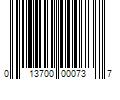 0 13700 00073 7